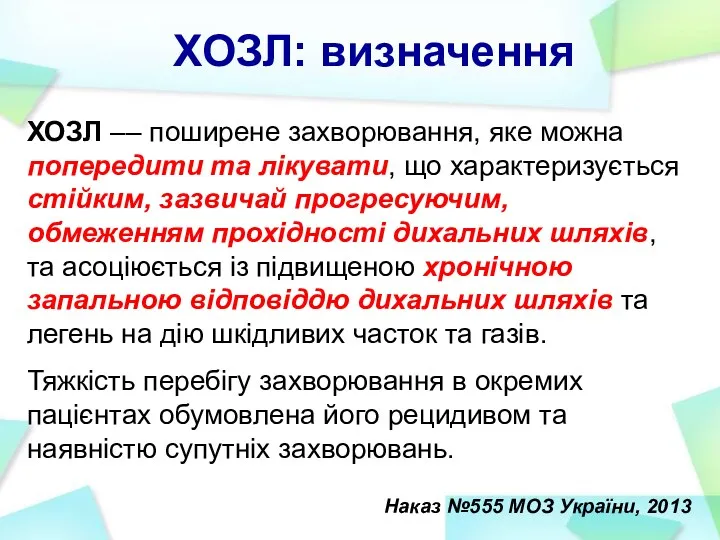 ХОЗЛ: визначення

ХОЗЛ –– поширене захворювання, яке можна попередити та лікувати, що характеризується стійким, зазвичай прогресуючим, обмеженням прохідності дихальних шляхів, та асоціюється із підвищеною хронічною запальною відповіддю дихальних шляхів та легень на дію шкідливих часток та газів.

Тяжкість перебігу захворювання в окремих пацієнтах обумовлена його рецидивом та наявністю супутніх захворювань.

Наказ №555 МОЗ України, 2013